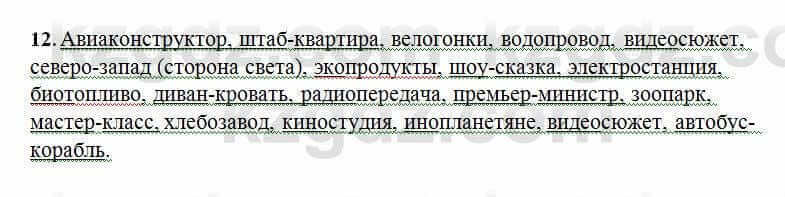 12. Авиаконструктор, штаб-квартира, велогонки, водопровод, видеосюжет, северо-запад (сторона света), экопродукты, шоу-сказка, электростанция, биотопливо, диван-кровать, радиопередача, премьер-министр, зоопарк, мастер-класс, хлебозавод, киностудия, инопланетяне, видеосюжет, автобус-корабль.